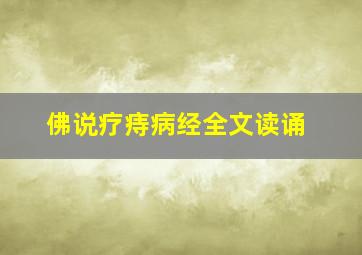 佛说疗痔病经全文读诵